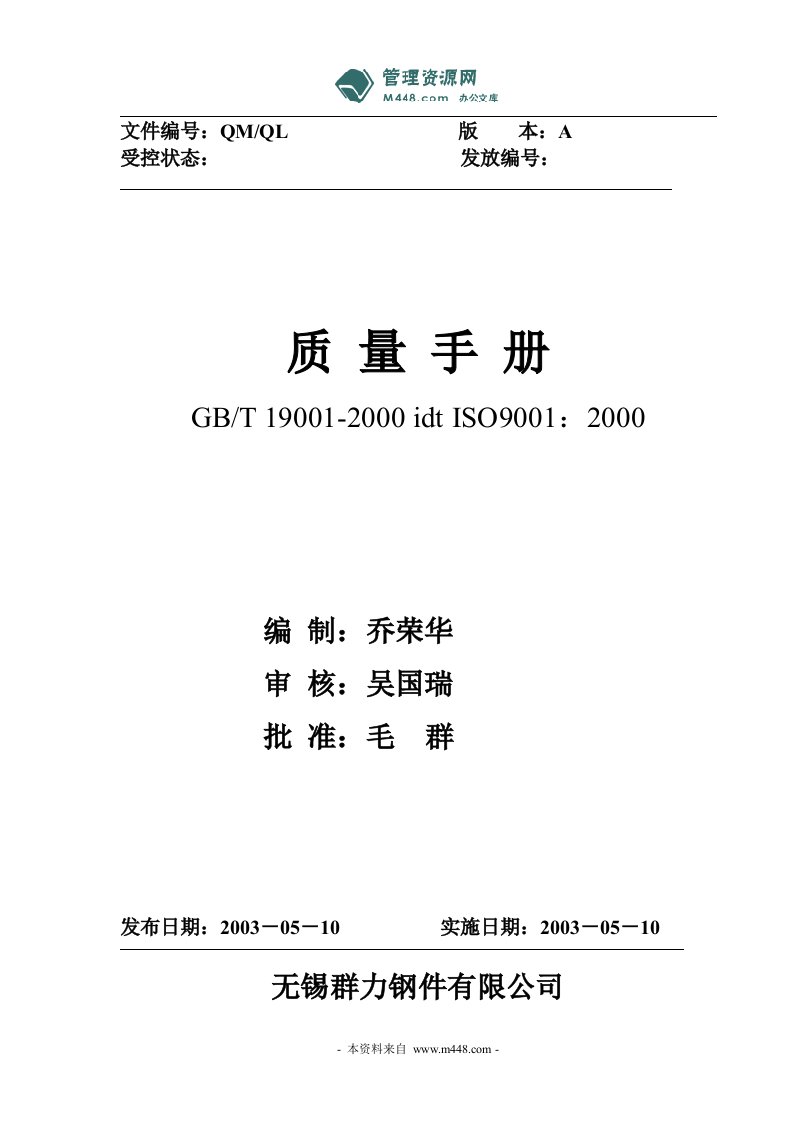 管理资源网
M448.com 办公文库

文件编号：QM/QL 版 本：A
受控状态： 发放编号：

质 量 手 册

GB/T 19001-2000 idt ISO9001：2000

编 制：乔荣华
审 核：吴国瑞
批 准：毛 群

发布日期：2003－05－10 实施日期：2003－05－10

无锡群力钢件有限公司

- 本资料来自 www.m448.com -